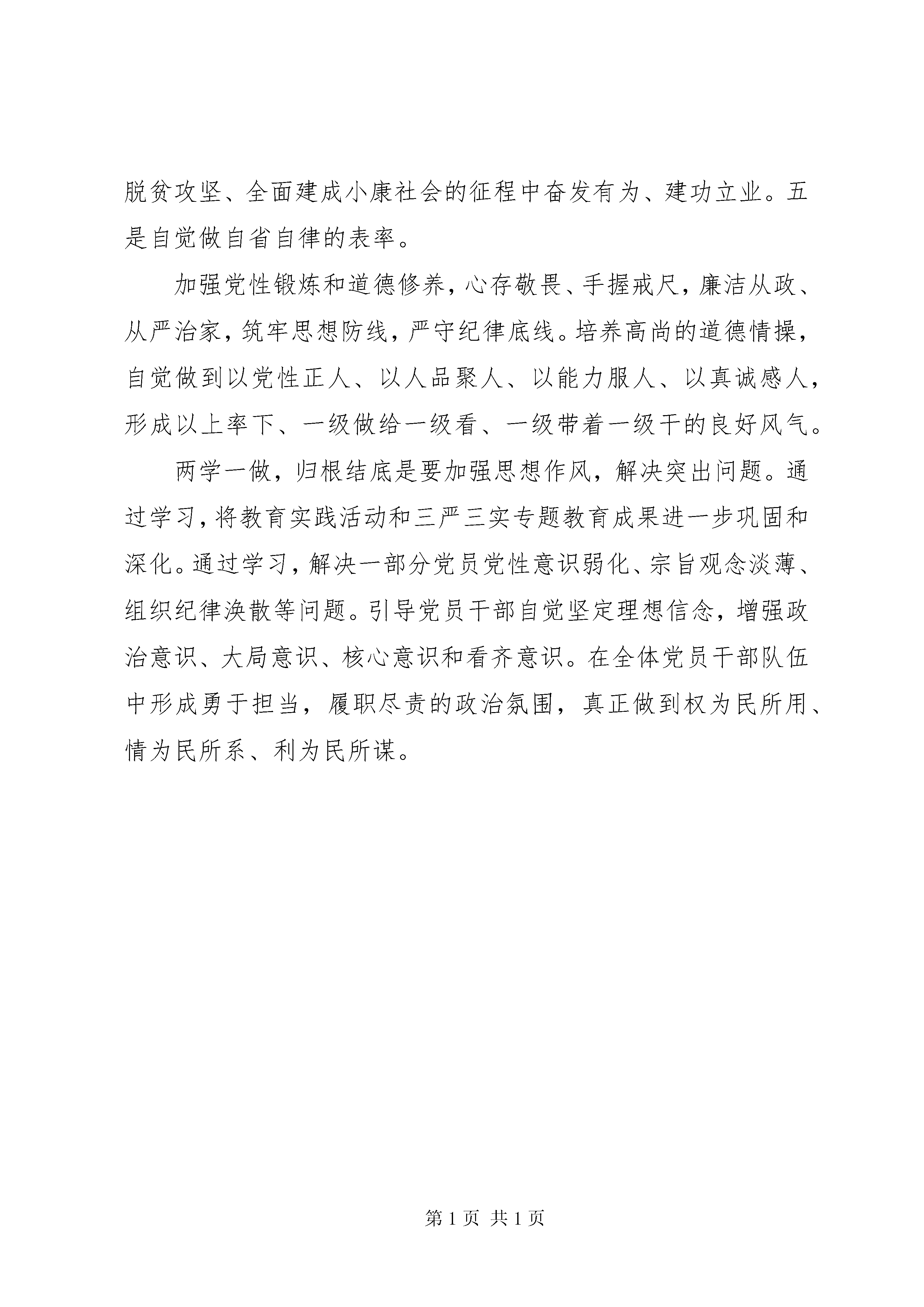 脱贫攻坚、全面建成小康社会的征程中奋发有为、建功立业。五是自觉做自省自律的表率。

加强党性锻炼和道德修养，心存敬畏、手握戒尺，廉洁从政、从严治家，筑牢思想防线，严守纪律底线。培养高尚的道德情操，自觉做到以党性正人、以人品聚人、以能力服人、以真诚感人，形成以上率下、一级做给一级看、一级带着一级干的良好风气。

两学一做，归根结底是要加强思想作风，解决突出问题。通过学习，将教育实践活动和三严三实专题教育成果进一步巩固和深化。通过学习，解决一部分党员党性意识弱化、宗旨观念淡薄、组织纪律涣散等问题。引导党员干部自觉坚定理想信念，增强政治意识、大局意识、核心意识和看齐意识。在全体党员干部队伍中形成勇于担当，履职尽责的政治氛围，真正做到权为民所用、情为民所系、利为民所谋。

第 1 页 共 1 页